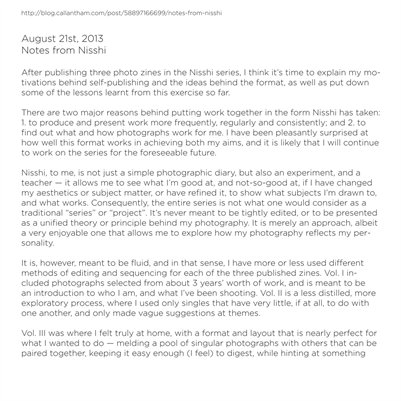 http://blog.callantham.com/post/58897166699/notes-from-nisshi

August 21st, 2013
Notes from Nisshi

After publishing three photo zines in the Nisshi series, I think it's time to explain my motivations behind self-publishing and the ideas behind the format, as well as put down some of the lessons learnt from this exercise so far.

There are two major reasons behind putting work together in the form Nisshi has taken: 1. to produce and present work more frequently, regularly and consistently; and 2. to find out what and how photographs work for me. I have been pleasantly surprised at how well this format works in achieving both my aims, and it is likely that I will continue to work on the series for the foreseeable future.

Nisshi, to me, is not just a simple photographic diary, but also an experiment, and a teacher — it allows me to see what I'm good at, and not-so-good at, if I have changed my aesthetics or subject matter, or have refined it, to show what subjects I'm drawn to, and what works. Consequently, the entire series is not what one would consider as a traditional "series" or "project". It's never meant to be tightly edited, or to be presented as a unified theory or principle behind my photography. It is merely an approach, albeit a very enjoyable one that allows me to explore how my photography reflects my personality.

It is, however, meant to be fluid, and in that sense, I have more or less used different methods of editing and sequencing for each of the three published zines. Vol. I included photographs selected from about 3 years' worth of work, and is meant to be an introduction to who I am, and what I've been shooting. Vol. II is a less distilled, more exploratory process, where I used only singles that have very little, if at all, to do with one another, and only made vague suggestions at themes.

Vol. III was where I felt truly at home, with a format and layout that is nearly perfect for what I wanted to do — melding a pool of singular photographs with others that can be paired together, keeping it easy enough (I feel) to digest, while hinting at something